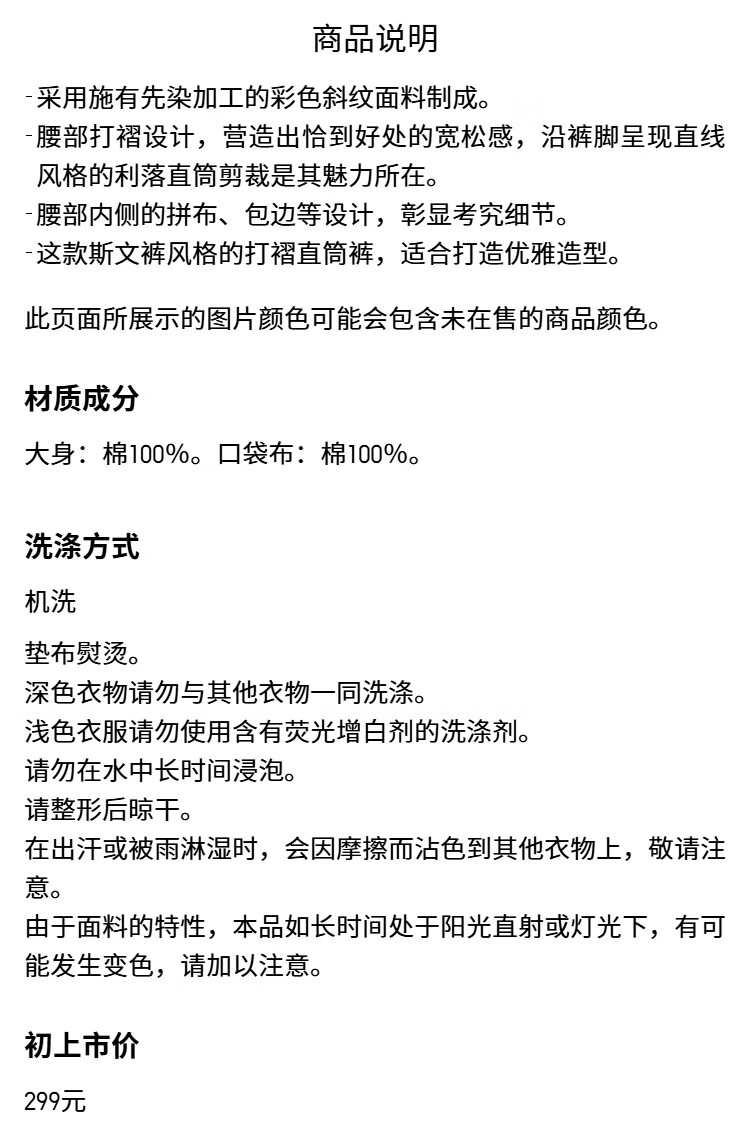 商品说明

-采用施有先染加工的彩色斜纹面料制成。
-腰部打褶设计，营造出恰到好处的宽松感，沿裤脚呈现直线风格的利落直筒剪裁是其魅力所在。
-腰部内侧的拼布、包边等设计，彰显考究细节。
-这款斯文裤风格的打褶直筒裤，适合打造优雅造型。

此页面所展示的图片颜色可能会包含未在售的商品颜色。

材质成分

大身：棉100%。口袋布：棉100%。

洗涤方式

机洗

垫布熨烫。
深色衣物请勿与其他衣物一同洗涤。
浅色衣服请勿使用含有荧光增白剂的洗涤剂。
请勿在水中长时间浸泡。
请整形后晾干。
在出汗或被雨淋湿时，会因摩擦而沾色到其他衣物上，敬请注意。
由于面料的特性，本品如长时间处于阳光直射或灯光下，有可能发生变色，请加以注意。

初上市价

299元